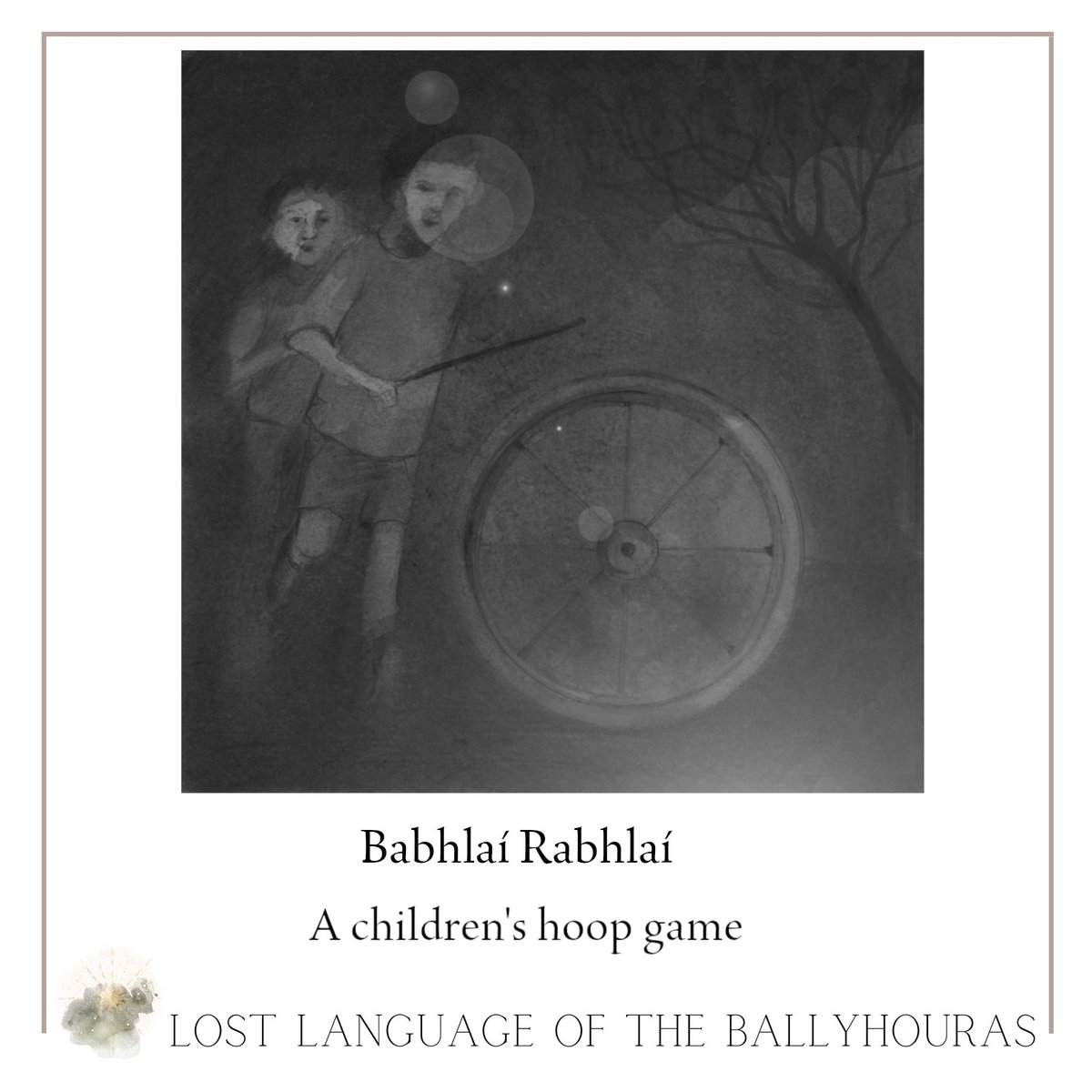 Babhlaí Rabhlaí

A children's hoop game

LOST LANGUAGE OF THE BALLYHOURAS